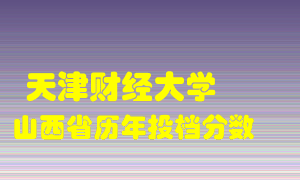 天津财经大学
山西省历年投档分数